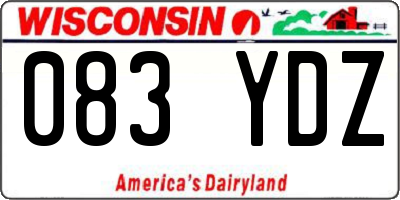 WISCONSIN

083 YDZ

America's Dairyland